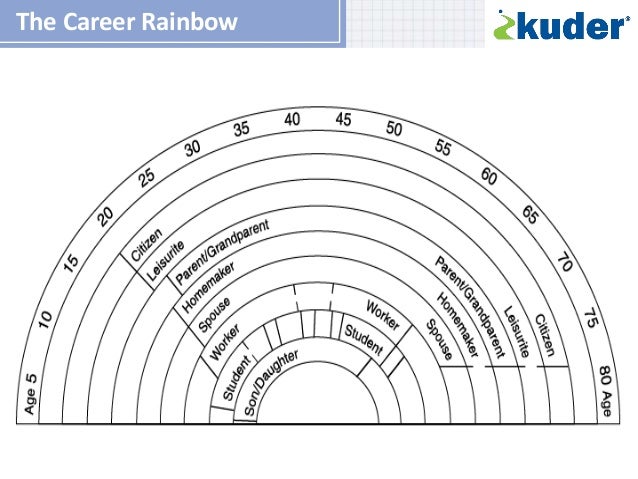 The Career Rainbow

kuder®

Age 5
10
15
20
25
30
35
40
45
50
55
60
65
70
75
80 Age

Citizen
Leisurite
Parent/Grandparent
Homemaker
Spouse
Worker
Student
Son/Daughter

Worker
Student
Spouse
Homemaker
Parent/Grandparent
Leisurite
Citizen